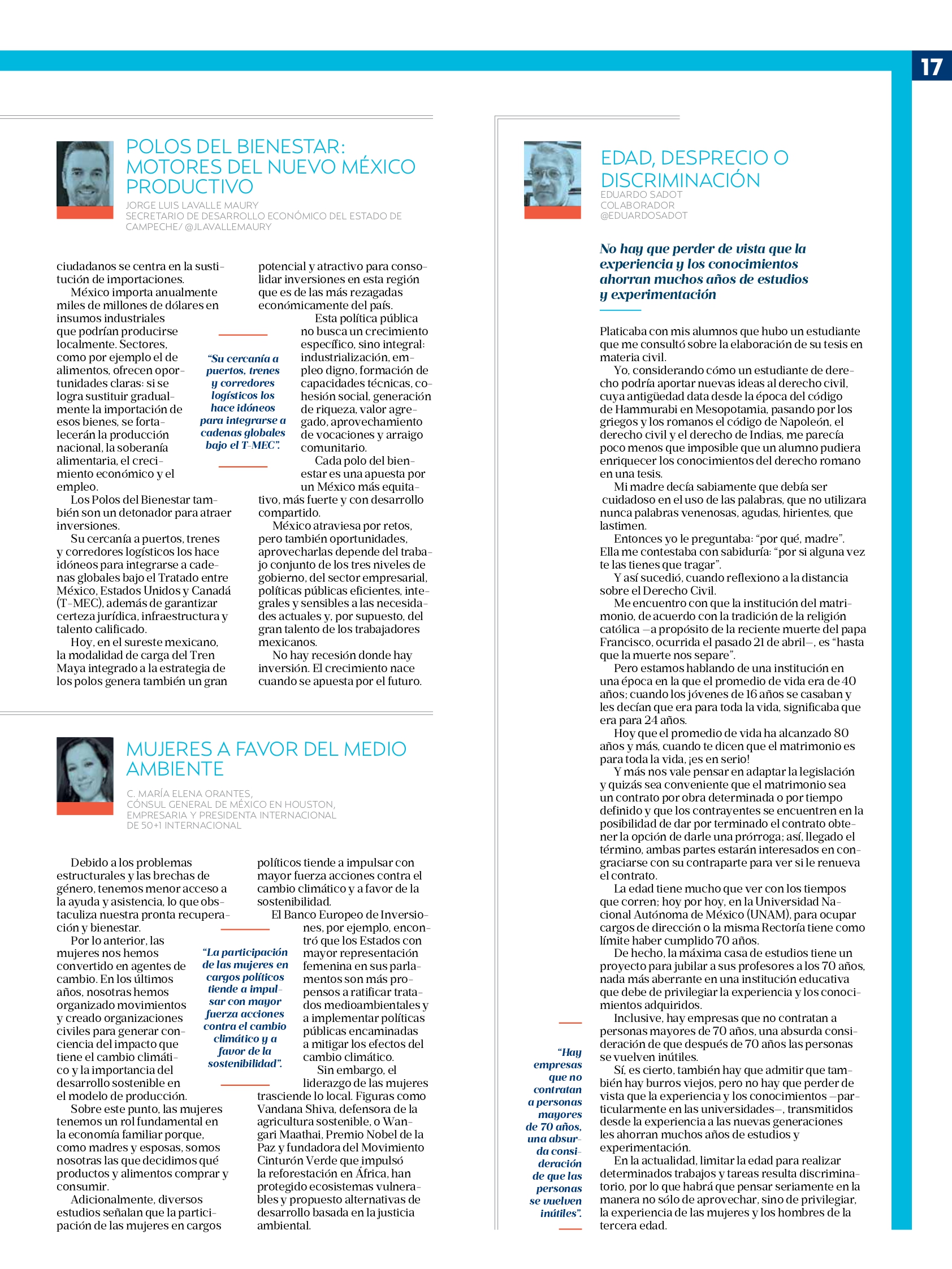 17

POLOS DEL BIENESTAR: MOTORES DEL NUEVO MÉXICO PRODUCTIVO

JORGE LUIS LAVALLE MAURY
SECRETARIO DE DESARROLLO ECONÓMICO DEL ESTADO DE CAMPECHE/ @JLAVALLEMAURY

ciudadanos se centra en la sustitución de importaciones.

México importa anualmente miles de millones de dólares en insumos industriales que podrían producirse localmente. Sectores, como por ejemplo el de alimentos, ofrecen oportunidades claras: si se logra sustituir gradualmente la importación de esos bienes, se fortalecerán la producción nacional, la soberanía alimentaria, el crecimiento económico y el empleo.

Los Polos del Bienestar también son un detonador para atraer inversiones.

Su cercanía a puertos, trenes y corredores logísticos los hace idóneos para integrarse a cadenas globales bajo el Tratado entre México, Estados Unidos y Canadá (T-MEC), además de garantizar certeza jurídica, infraestructura y talento calificado.

Hoy, en el sureste mexicano, la modalidad de carga del Tren Maya integrado a la estrategia de los polos genera también un gran potencial y atractivo para consolidar inversiones en esta región que es de las más rezagadas económicamente del país.

Esta política pública no busca un crecimiento específico, sino integral: industrialización, empleo digno, formación de capacidades técnicas, cohesión social, generación de riqueza, valor agregado, aprovechamiento de vocaciones y arraigo comunitario.

Cada polo del bienestar es una apuesta por un México más equitativo, más fuerte y con desarrollo compartido.

México atraviesa por retos, pero también oportunidades, aprovecharlas depende del trabajo conjunto de los tres niveles de gobierno, del sector empresarial, políticas públicas eficientes, integrales y sensibles a las necesidades actuales y, por supuesto, del gran talento de los trabajadores mexicanos.

No hay recesión donde hay inversión. El crecimiento nace cuando se apuesta por el futuro.

“Su cercanía a puertos, trenes y corredores logísticos los hace idóneos para integrarse a cadenas globales bajo el T-MEC”.

MUJERES A FAVOR DEL MEDIO AMBIENTE

C. MARÍA ELENA ORANTES,
CÓNSUL GENERAL DE MÉXICO EN HOUSTON,
EMPRESARIA Y PRESIDENTA INTERNACIONAL DE 50+1 INTERNACIONAL

Debido a los problemas estructurales y las brechas de género, tenemos menor acceso a la ayuda y asistencia, lo que obstaculiza nuestra pronta recuperación y bienestar.

Por lo anterior, las mujeres nos hemos convertido en agentes de cambio. En los últimos años, nosotras hemos organizado movimientos y creado organizaciones civiles para generar conciencia del impacto que tiene el cambio climático y la importancia del desarrollo sostenible en el modelo de producción.

Sobre este punto, las mujeres tenemos un rol fundamental en la economía familiar porque, como madres y esposas, somos nosotras las que decidimos qué productos y alimentos comprar y consumir.

Adicionalmente, diversos estudios señalan que la participación de las mujeres en cargos políticos tiende a impulsar con mayor fuerza acciones contra el cambio climático y a favor de la sostenibilidad.

El Banco Europeo de Inversiones, por ejemplo, encontró que los Estados con mayor representación femenina en sus parlamentos son más propensos a ratificar tratados medioambientales y a implementar políticas públicas encaminadas a mitigar los efectos del cambio climático.

Sin embargo, el liderazgo de las mujeres trasciende lo local. Figuras como Vandana Shiva, defensora de la agricultura sostenible, o Wangari Maathai, Premio Nobel de la Paz y fundadora del Movimiento Cinturón Verde que impulsó la reforestación en África, han protegido ecosistemas vulnerables y propuesto alternativas de desarrollo basada en la justicia ambiental.

“La participación de las mujeres en cargos políticos tiende a impulsar con mayor fuerza acciones contra el cambio climático y a favor de la sostenibilidad”.

EDAD, DESPRECIO O DISCRIMINACIÓN

EDUARDO SADOT
COLABORADOR
@EDUARDOSADOT

No hay que perder de vista que la experiencia y los conocimientos ahorran muchos años de estudios y experimentación

Platicaba con mis alumnos que hubo un estudiante que me consultó sobre la elaboración de su tesis en materia civil.

Yo, considerando cómo un estudiante de derecho podría aportar nuevas ideas al derecho civil, cuya antigüedad data desde la época del código de Hammurabi en Mesopotamia, pasando por los griegos y los romanos el código de Napoleón, el derecho civil y el derecho de Indias, me parecía poco menos que imposible que un alumno pudiera enriquecer los conocimientos del derecho romano en una tesis.

Mi madre decía sabiamente que debía ser cuidadoso en el uso de las palabras, que no utilizara nunca palabras venenosas, agudas, hirientes, que lastimen.

Entonces yo le preguntaba: “por qué, madre”. Ella me contestaba con sabiduría: “por si alguna vez te las tienes que tragar”.

Y así sucedió, cuando reflexiono a la distancia sobre el Derecho Civil.

Me encuentro con que la institución del matrimonio, de acuerdo con la tradición de la religión católica —a propósito de la reciente muerte del papa Francisco, ocurrida el pasado 21 de abril—, es “hasta que la muerte nos separe”.

Pero estamos hablando de una institución en una época en la que el promedio de vida era de 40 años; cuando los jóvenes de 16 años se casaban y les decían que era para toda la vida, significaba que era para 24 años.

Hoy que el promedio de vida ha alcanzado 80 años y más, cuando te dicen que el matrimonio es para toda la vida, ¡es en serio!

Y más nos vale pensar en adaptar la legislación y quizás sea conveniente que el matrimonio sea un contrato por obra determinada o por tiempo definido y que los contrayentes se encuentren en la posibilidad de dar por terminado el contrato obtener la opción de darle una prórroga; así, llegado el término, ambas partes estarán interesados en congraciarse con su contraparte para ver si le renueva el contrato.

La edad tiene mucho que ver con los tiempos que corren; hoy por hoy, en la Universidad Nacional Autónoma de México (UNAM), para ocupar cargos de dirección o la misma Rectoría tiene como límite haber cumplido 70 años.

De hecho, la máxima casa de estudios tiene un proyecto para jubilar a sus profesores a los 70 años, nada más aberrante en una institución educativa que debe de privilegiar la experiencia y los conocimientos adquiridos.

Inclusive, hay empresas que no contratan a personas mayores de 70 años, una absurda consideración de que después de 70 años las personas se vuelven inútiles.

Sí, es cierto, también hay que admitir que también hay burros viejos, pero no hay que perder de vista que la experiencia y los conocimientos —particularmente en las universidades—, transmitidos desde la experiencia a las nuevas generaciones les ahorran muchos años de estudios y experimentación.

En la actualidad, limitar la edad para realizar determinados trabajos y tareas resulta discriminatorio, por lo que habrá que pensar seriamente en la manera no sólo de aprovechar, sino de privilegiar, la experiencia de las mujeres y los hombres de la tercera edad.

“Hay empresas que no contratan a personas mayores de 70 años, una absurda consideración de que las personas se vuelven inútiles”.